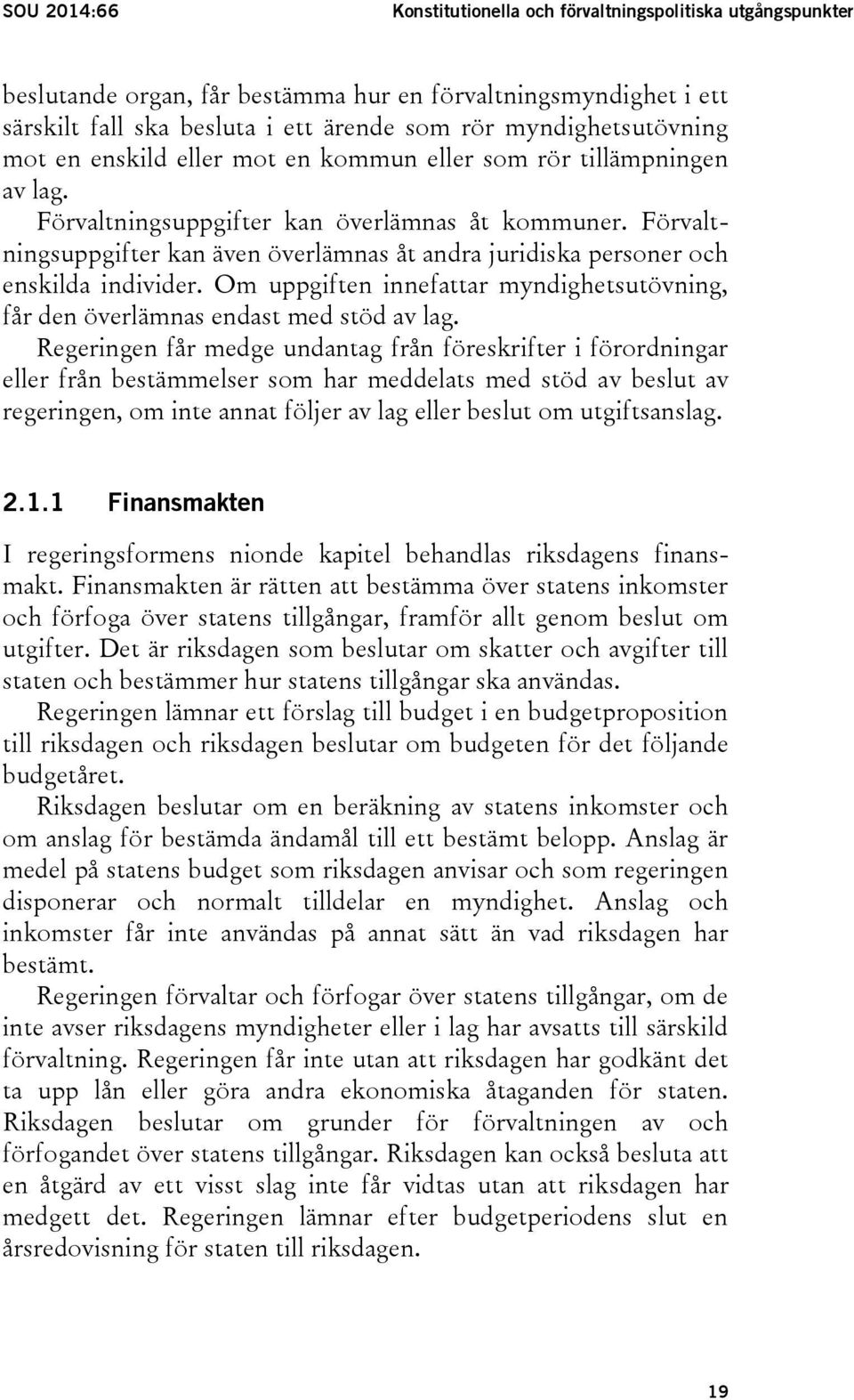 SOU 2014:66 Konstitutionella och förvaltningspolitiska utgångspunkter

beslutande organ, får bestämma hur en förvaltningsmyndighet i ett särskilt fall ska besluta i ett ärende som rör myndighetsutövning mot en enskild eller mot en kommun eller som rör tillämpningen av lag.

Förvaltningsuppgifter kan överlämnas åt kommuner. Förvaltningsuppgifter kan även överlämnas åt andra juridiska personer och enskilda individer. Om uppgiften innefattar myndighetsutövning, får den överlämnas endast med stöd av lag.

Regeringen får medge undantag från föreskrifter i förordningar eller från bestämmelser som har meddelats med stöd av beslut av regeringen, om inte annat följer av lag eller beslut om utgiftsanslag.

2.1.1 Finansmakten

I regeringsformens nionde kapitel behandlas riksdagens finansmakt. Finansmakten är rätten att bestämma över statens inkomster och förfoga över statens tillgångar, framför allt genom beslut om utgifter. Det är riksdagen som beslutar om skatter och avgifter till staten och bestämmer hur statens tillgångar ska användas.

Regeringen lämnar ett förslag till budget i en budgetproposition till riksdagen och riksdagen beslutar om budgeten för det följande budgetåret.

Riksdagen beslutar om en beräkning av statens inkomster och om anslag för bestämda ändamål till ett bestämt belopp. Anslag är medel på statens budget som riksdagen anvisar och som regeringen disponerar och normalt tilldelar en myndighet. Anslag och inkomster får inte användas på annat sätt än vad riksdagen har bestämt.

Regeringen förvaltar och förfogar över statens tillgångar, om de inte avser riksdagens myndigheter eller i lag har avsatts till särskild förvaltning. Regeringen får inte utan att riksdagen har godkänt det ta upp lån eller göra andra ekonomiska åtaganden för staten. Riksdagen beslutar om grunder för förvaltningen av och förfogandet över statens tillgångar. Riksdagen kan också besluta att en åtgärd av ett visst slag inte får vidtas utan att riksdagen har medgett det. Regeringen lämnar efter budgetperiodens slut en årsredovisning för staten till riksdagen.

19